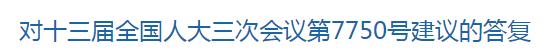 对十三届全国人大三次会议第7750号建议的答复